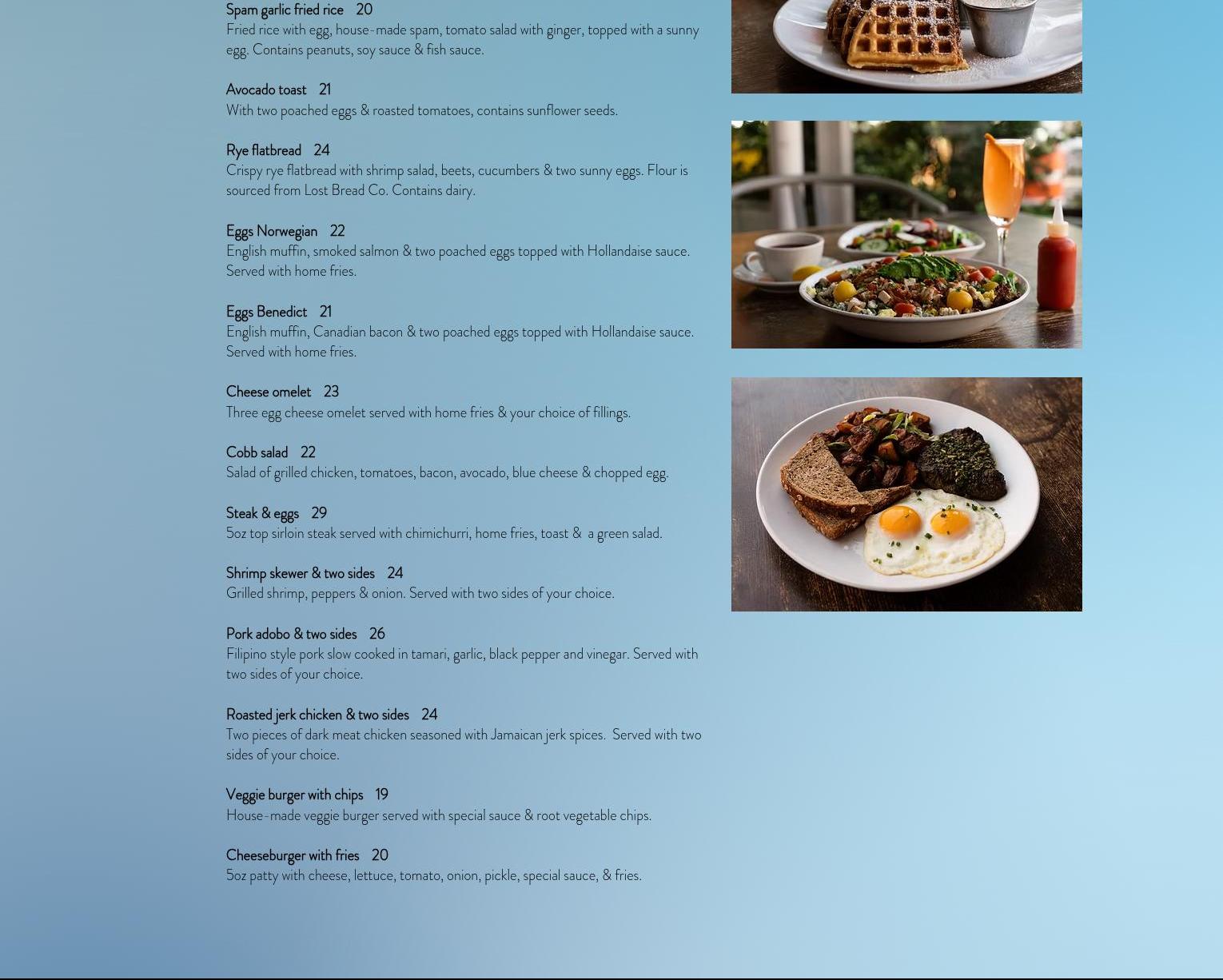 Spam garlic fried rice 20
Fried rice with egg, house-made spam, tomato salad with ginger, topped with a sunny egg. Contains peanuts, soy sauce & fish sauce.

Avocado toast 21
With two poached eggs & roasted tomatoes, contains sunflower seeds.

Rye flatbread 24
Crispy rye flatbread with shrimp salad, beets, cucumbers & two sunny eggs. Flour is sourced from Lost Bread Co. Contains dairy.

Eggs Norwegian 22
English muffin, smoked salmon & two poached eggs topped with Hollandaise sauce. Served with home fries.

Eggs Benedict 21
English muffin, Canadian bacon & two poached eggs topped with Hollandaise sauce. Served with home fries.

Cheese omelet 23
Three egg cheese omelet served with home fries & your choice of fillings.

Cobb salad 22
Salad of grilled chicken, tomatoes, bacon, avocado, blue cheese & chopped egg.

Steak & eggs 29
5oz top sirloin steak served with chimichurri, home fries, toast & a green salad.

Shrimp skewer & two sides 24
Grilled shrimp, peppers & onion. Served with two sides of your choice.

Pork adobo & two sides 26
Filipino style pork slow cooked in tamari, garlic, black pepper and vinegar. Served with two sides of your choice.

Roasted jerk chicken & two sides 24
Two pieces of dark meat chicken seasoned with Jamaican jerk spices. Served with two sides of your choice.

Veggie burger with chips 19
House-made veggie burger served with special sauce & root vegetable chips.

Cheeseburger with fries 20
5oz patty with cheese, lettuce, tomato, onion, pickle, special sauce, & fries.